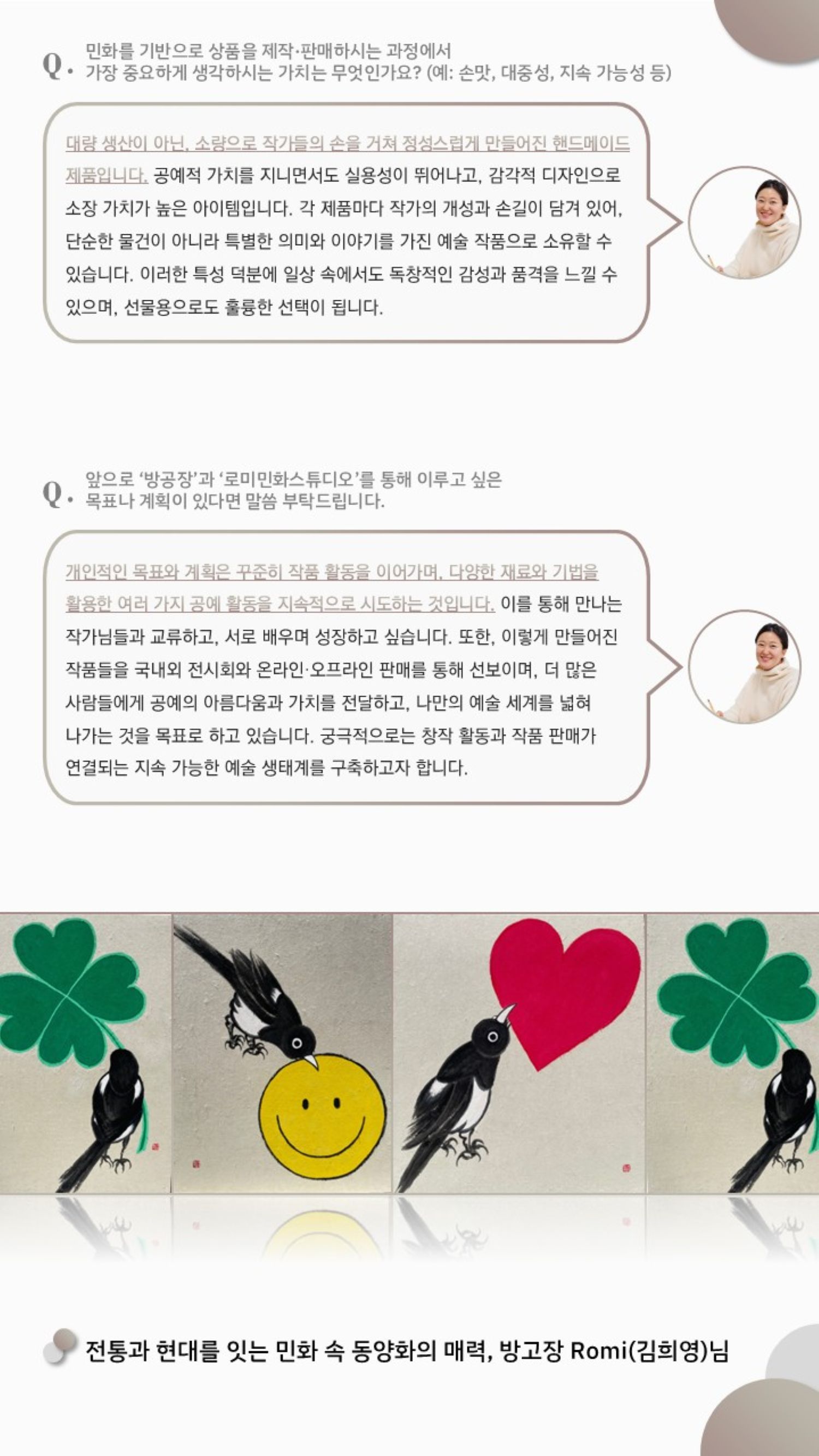 Q. 민화를 기반으로 상품을 제작·판매하시는 과정에서 가장 중요하게 생각하시는 가치는 무엇인가요? (예: 손맛, 대중성, 지속 가능성 등)

대량 생산이 아닌, 소량으로 작가들의 손을 거쳐 정성스럽게 만들어진 핸드메이드 제품입니다. 공예적 가치를 지니면서도 실용성이 뛰어나고, 감각적 디자인으로 소장 가치가 높은 아이템입니다. 각 제품마다 작가의 개성과 손길이 담겨 있어, 단순한 물건이 아니라 특별한 의미와 이야기를 가진 예술 작품으로 소유할 수 있습니다. 이러한 특성 덕분에 일상 속에서도 독창적인 감성과 품격을 느낄 수 있으며, 선물용으로도 훌륭한 선택이 됩니다.

Q. 앞으로 '방공장'과 '로미민화스튜디오'를 통해 이루고 싶은 목표나 계획이 있다면 말씀 부탁드립니다.

개인적인 목표와 계획은 꾸준히 작품 활동을 이어가며, 다양한 재료와 기법을 활용한 여러 가지 공예 활동을 지속적으로 시도하는 것입니다. 이를 통해 만나는 작가님들과 교류하고, 서로 배우며 성장하고 싶습니다. 또한, 이렇게 만들어진 작품들을 국내외 전시회와 온라인·오프라인 판매를 통해 선보이며, 더 많은 사람들에게 공예의 아름다움과 가치를 전달하고, 나만의 예술 세계를 넓혀 나가는 것을 목표로 하고 있습니다. 궁극적으로는 창작 활동과 작품 판매가 연결되는 지속 가능한 예술 생태계를 구축하고자 합니다.

전통과 현대를 잇는 민화 속 동양화의 매력, 방고장 Romi(김희영)님